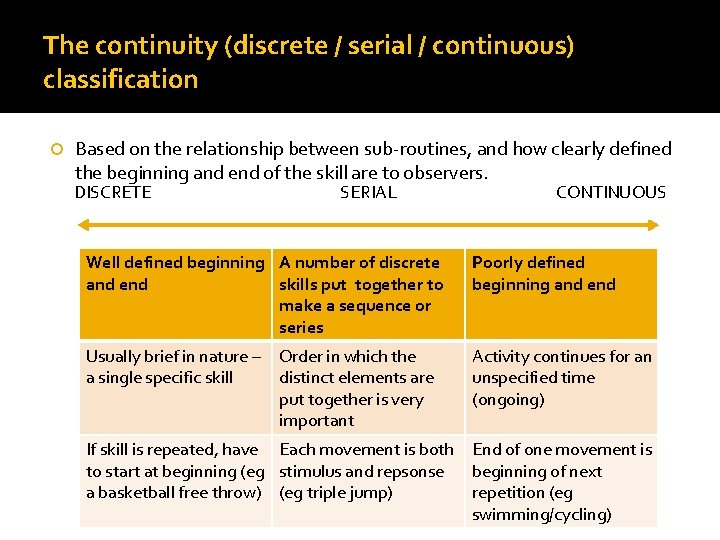 The continuity (discrete / serial / continuous) classification

Based on the relationship between sub-routines, and how clearly defined the beginning and end of the skill are to observers.

DISCRETE SERIAL CONTINUOUS

| Well defined beginning and end | A number of discrete skills put together to make a sequence or series | Poorly defined beginning and end |
|---|---|---|
| Usually brief in nature – a single specific skill | Order in which the distinct elements are put together is very important | Activity continues for an unspecified time (ongoing) |
| If skill is repeated, have to start at beginning (eg a basketball free throw) | Each movement is both stimulus and repsonse (eg triple jump) | End of one movement is beginning of next repetition (eg swimming/cycling) |